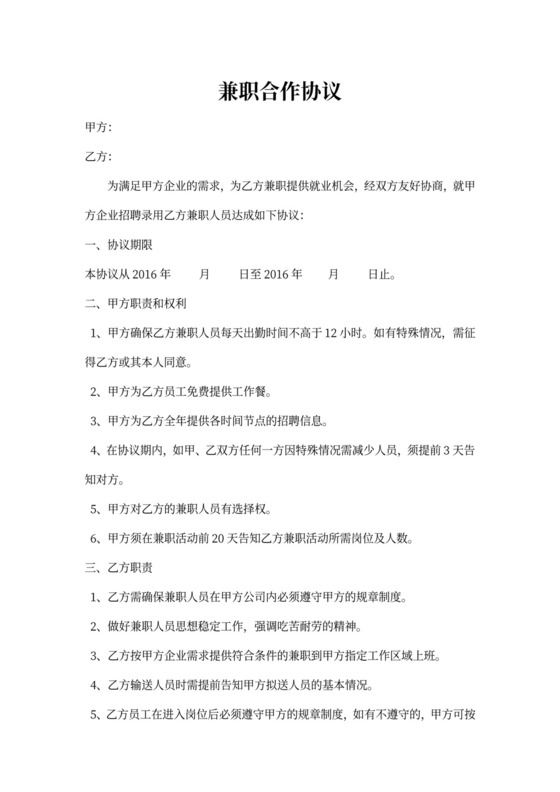 兼职合作协议

甲方：

乙方：

为满足甲方企业的需求，为乙方兼职提供就业机会，经双方友好协商，就甲方企业招聘录用乙方兼职人员达成如下协议：

一、协议期限

本协议从 2016 年 月 日至 2016 年 月 日止。

二、甲方职责和权利

1、甲方确保乙方兼职人员每天出勤时间不高于 12 小时。如有特殊情况，需征得乙方或其本人同意。

2、甲方为乙方员工免费提供工作餐。

3、甲方为乙方全年提供各时间节点的招聘信息。

4、在协议期内，如甲、乙双方任何一方因特殊情况需减少人员，须提前 3 天告知对方。

5、甲方对乙方的兼职人员有选择权。

6、甲方须在兼职活动前 20 天告知乙方兼职活动所需岗位及人数。

三、乙方职责

1、乙方需确保兼职人员在甲方公司内必须遵守甲方的规章制度。

2、做好兼职人员思想稳定工作，强调吃苦耐劳的精神。

3、乙方按甲方企业需求提供符合条件的兼职到甲方指定工作区域上班。

4、乙方输送人员时需提前告知甲方拟送人员的基本情况。

5、乙方员工在进入岗位后必须遵守甲方的规章制度，如有不遵守的，甲方可按